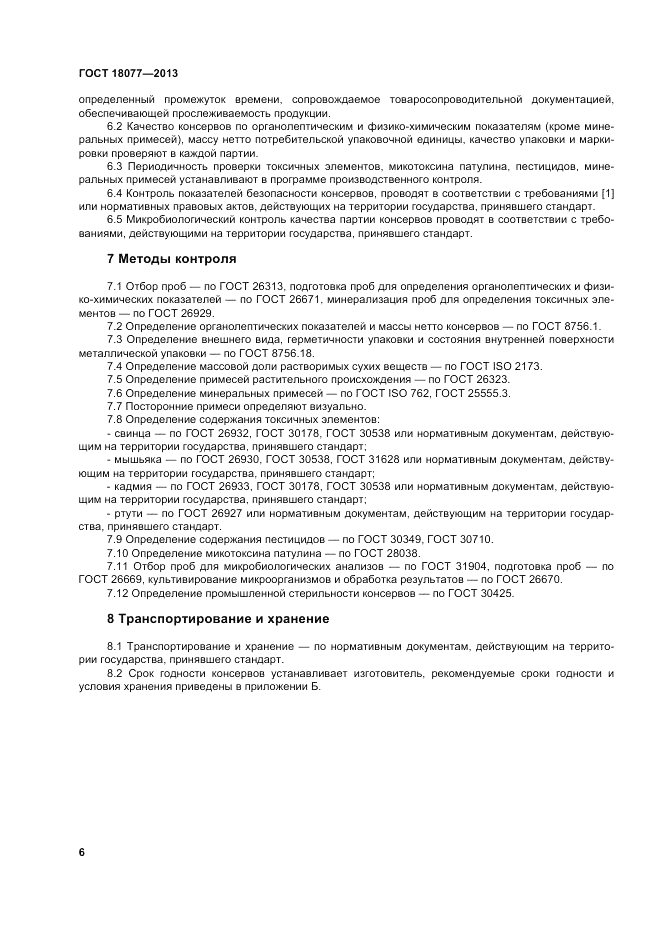 ГОСТ 18077—2013

определенный промежуток времени, сопровождаемое товаросопроводительной документацией, обеспечивающей прослеживаемость продукции.

6.2 Качество консервов по органолептическим и физико-химическим показателям (кроме минеральных примесей), массу нетто потребительской упаковочной единицы, качество упаковки и маркировки проверяют в каждой партии.

6.3 Периодичность проверки токсичных элементов, микотоксина патулина, пестицидов, минеральных примесей устанавливают в программе производственного контроля.

6.4 Контроль показателей безопасности консервов, проводят в соответствии с требованиями [1] или нормативных правовых актов, действующих на территории государства, принявшего стандарт.

6.5 Микробиологический контроль качества партии консервов проводят в соответствии с требованиями, действующими на территории государства, принявшего стандарт.

7 Методы контроля

7.1 Отбор проб — по ГОСТ 26313, подготовка проб для определения органолептических и физико-химических показателей — по ГОСТ 26671, минерализация проб для определения токсичных элементов — по ГОСТ 26929.

7.2 Определение органолептических показателей и массы нетто консервов — по ГОСТ 8756.1.

7.3 Определение внешнего вида, герметичности упаковки и состояния внутренней поверхности металлической упаковки — по ГОСТ 8756.18.

7.4 Определение массовой доли растворимых сухих веществ — по ГОСТ ISO 2173.

7.5 Определение примесей растительного происхождения — по ГОСТ 26323.

7.6 Определение минеральных примесей — по ГОСТ ISO 762, ГОСТ 25555.3.

7.7 Посторонние примеси определяют визуально.

7.8 Определение содержания токсичных элементов:

- свинца — по ГОСТ 26932, ГОСТ 30178, ГОСТ 30538 или нормативным документам, действующим на территории государства, принявшего стандарт;

- мышьяка — по ГОСТ 26930, ГОСТ 30538, ГОСТ 31628 или нормативным документам, действующим на территории государства, принявшего стандарт;

- кадмия — по ГОСТ 26933, ГОСТ 30178, ГОСТ 30538 или нормативным документам, действующим на территории государства, принявшего стандарт;

- ртути — по ГОСТ 26927 или нормативным документам, действующим на территории государства, принявшего стандарт.

7.9 Определение содержания пестицидов — по ГОСТ 30349, ГОСТ 30710.

7.10 Определение микотоксина патулина — по ГОСТ 28038.

7.11 Отбор проб для микробиологических анализов — по ГОСТ 31904, подготовка проб — по ГОСТ 26669, культивирование микроорганизмов и обработка результатов — по ГОСТ 26670.

7.12 Определение промышленной стерильности консервов — по ГОСТ 30425.

8 Транспортирование и хранение

8.1 Транспортирование и хранение — по нормативным документам, действующим на территории государства, принявшего стандарт.

8.2 Срок годности консервов устанавливает изготовитель, рекомендуемые сроки годности и условия хранения приведены в приложении Б.

6